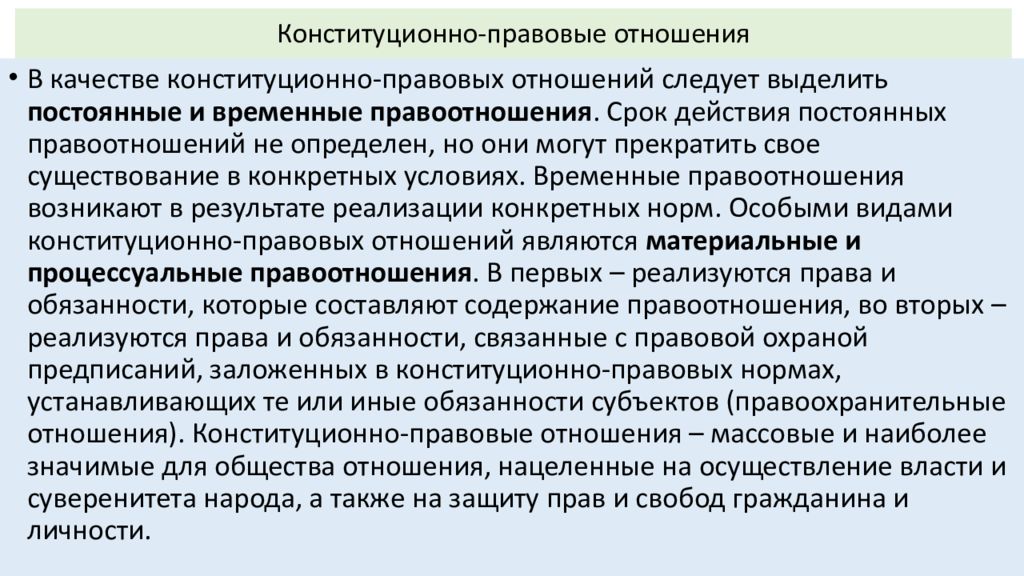 Конституционно-правовые отношения

• В качестве конституционно-правовых отношений следует выделить постоянные и временные правоотношения. Срок действия постоянных правоотношений не определен, но они могут прекратить свое существование в конкретных условиях. Временные правоотношения возникают в результате реализации конкретных норм. Особыми видами конституционно-правовых отношений являются материальные и процессуальные правоотношения. В первых – реализуются права и обязанности, которые составляют содержание правоотношения, во вторых – реализуются права и обязанности, связанные с правовой охраной предписаний, заложенных в конституционно-правовых нормах, устанавливающих те или иные обязанности субъектов (правоохранительные отношения). Конституционно-правовые отношения – массовые и наиболее значимые для общества отношения, нацеленные на осуществление власти и суверенитета народа, а также на защиту прав и свобод гражданина и личности.